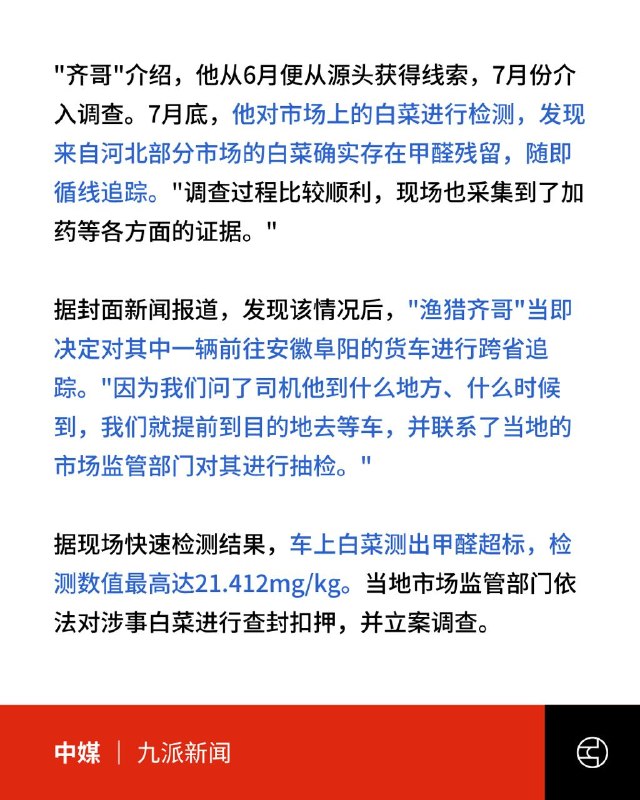 "齐哥"介绍，他从6月便从源头获得线索，7月份介入调查。7月底，他对市场上的白菜进行检测，发现来自河北部分市场的白菜确实存在甲醛残留，随即循线追踪。"调查过程比较顺利，现场也采集到了加药等各方面的证据。"

据封面新闻报道，发现该情况后，"渔猎齐哥"当即决定对其中一辆前往安徽阜阳的货车进行跨省追踪。"因为我们问了司机他到什么地方、什么时候到，我们就提前到目的地去等车，并联系了当地的市场监管部门对其进行抽检。"

据现场快速检测结果，车上白菜测出甲醛超标，检测数值最高达21.412mg/kg。当地市场监管部门依法对涉事白菜进行查封扣押，并立案调查。

中媒 | 九派新闻